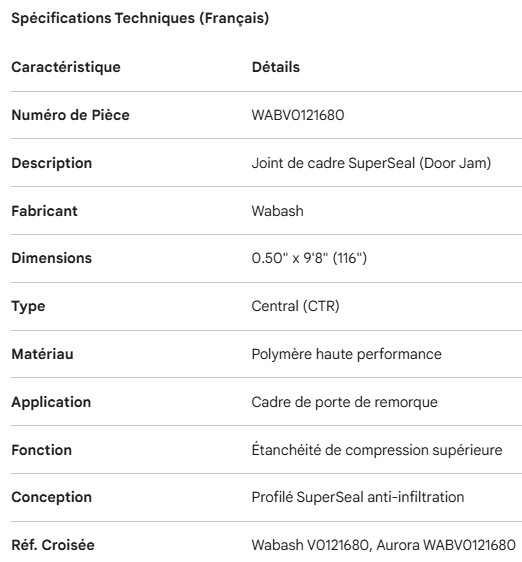 Spécifications Techniques (Français)

| Caractéristique | Détails |
|---|---|
| Numéro de Pièce | WABV0121680 |
| Description | Joint de cadre SuperSeal (Door Jam) |
| Fabricant | Wabash |
| Dimensions | 0.50" x 9'8" (116") |
| Type | Central (CTR) |
| Matériau | Polymère haute performance |
| Application | Cadre de porte de remorque |
| Fonction | Étanchéité de compression supérieure |
| Conception | Profilé SuperSeal anti-infiltration |
| Réf. Croisée | Wabash V0121680, Aurora WABV0121680 |